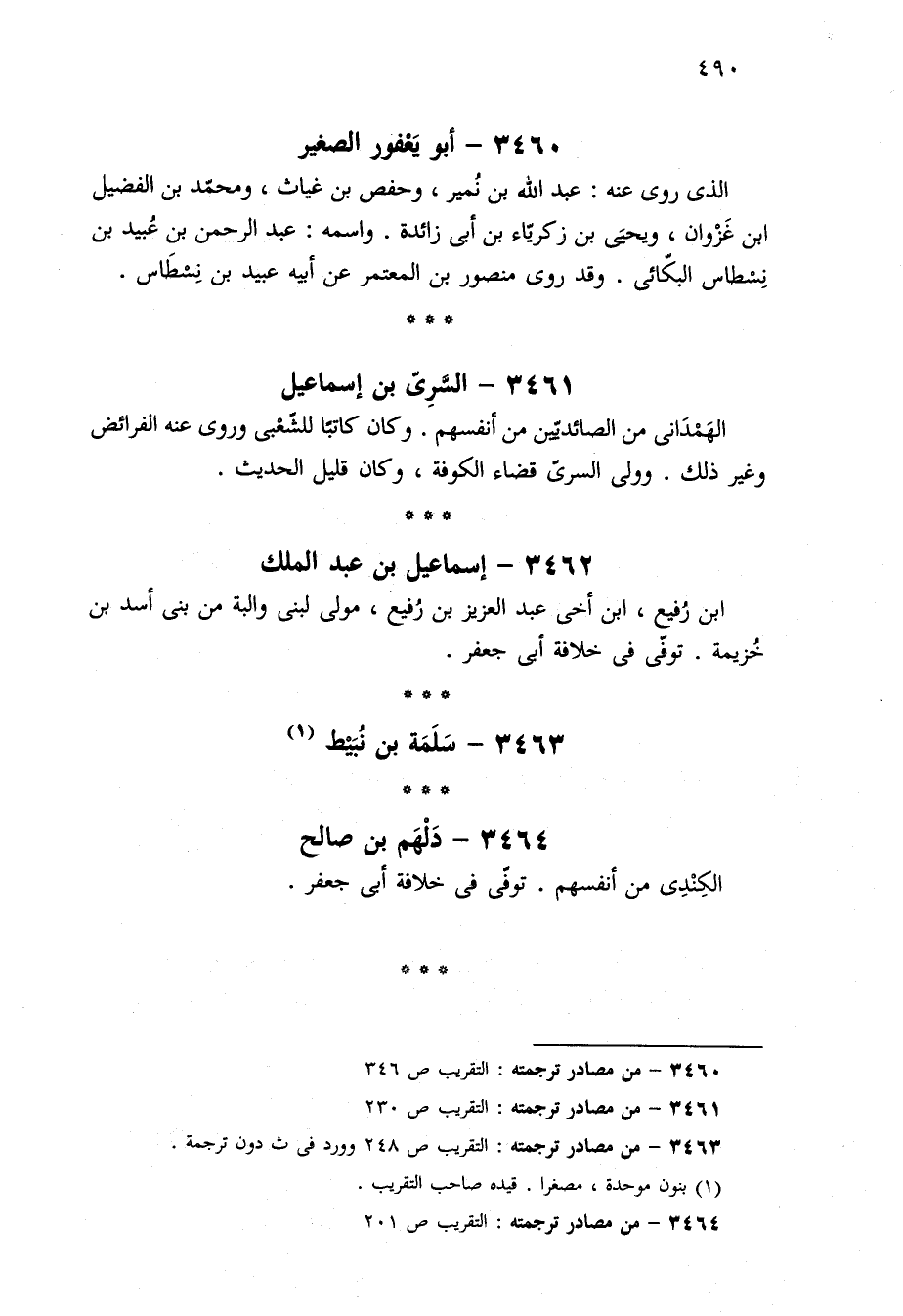 ٤٩٠

٣٤٦٠ – أبو يَعْفور الصغير

الذى روى عنه : عبد الله بن نُمير ، وحفص بن غياث ، ومحمّد بن الفضيل ابن غَزْوان ، ويحيَى بن زكريّاء بن أبى زائدة . واسمه : عبد الرحمن بن عُبيد بن نِسْطاس البكّائى . وقد روى منصور بن المعتمر عن أبيه عبيد بن نِسْطَاس .

* * *

٣٤٦١ – السَّرِىّ بن إسماعيل

الهَمْدَانى من الصائديّين من أنفسهم . وكان كاتبًا للشّعْبى وروى عنه الفرائض وغير ذلك . وولى السرىّ قضاء الكوفة ، وكان قليل الحديث .

* * *

٣٤٦٢ – إسماعيل بن عبد الملك

ابن رُفيع ، ابن أخى عبد العزيز بن رُفيع ، مولى لبنى والبة من بنى أسد بن خُزيمة . توفّى فى خلافة أبى جعفر .

* * *

٣٤٦٣ – سَلَمَة بن نُبَيْط (١)

* * *

٣٤٦٤ – دَلْهَم بن صالح

الكِنْدِى من أنفسهم . توفّى فى خلافة أبى جعفر .

* * *

٣٤٦٠ – من مصادر ترجمته : التقريب ص ٣٤٦
٣٤٦١ – من مصادر ترجمته : التقريب ص ٢٣٠
٣٤٦٣ – من مصادر ترجمته : التقريب ص ٢٤٨ وورد فى ث دون ترجمة .
(١) بنون موحدة ، مصغرا . قيده صاحب التقريب .
٣٤٦٤ – من مصادر ترجمته : التقريب ص ٢٠١